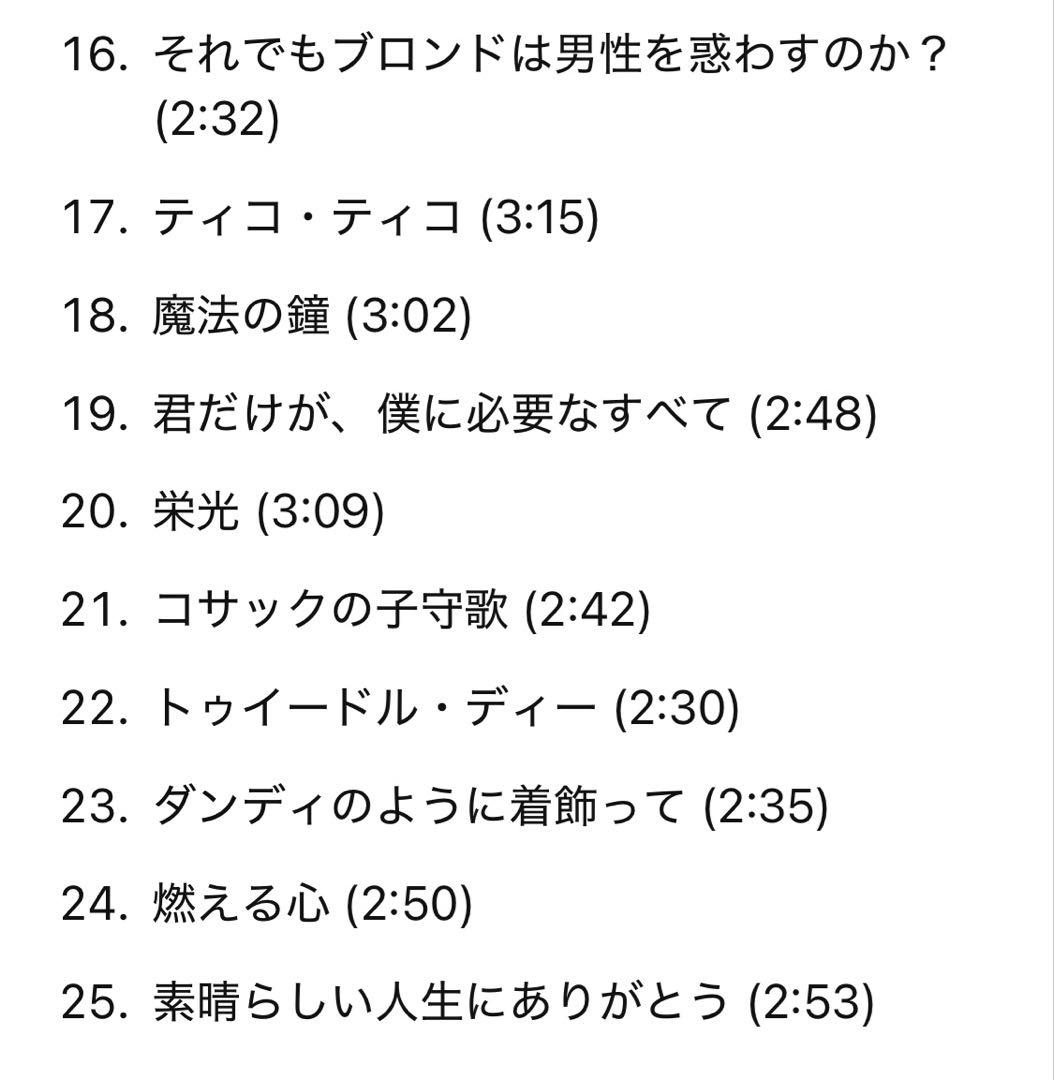 16. それでもブロンドは男性を惑わすのか？ (2:32)

17. ティコ・ティコ (3:15)

18. 魔法の鐘 (3:02)

19. 君だけが、僕に必要なすべて (2:48)

20. 栄光 (3:09)

21. コサックの子守歌 (2:42)

22. トゥイードル・ディー (2:30)

23. ダンディのように着飾って (2:35)

24. 燃える心 (2:50)

25. 素晴らしい人生にありがとう (2:53)